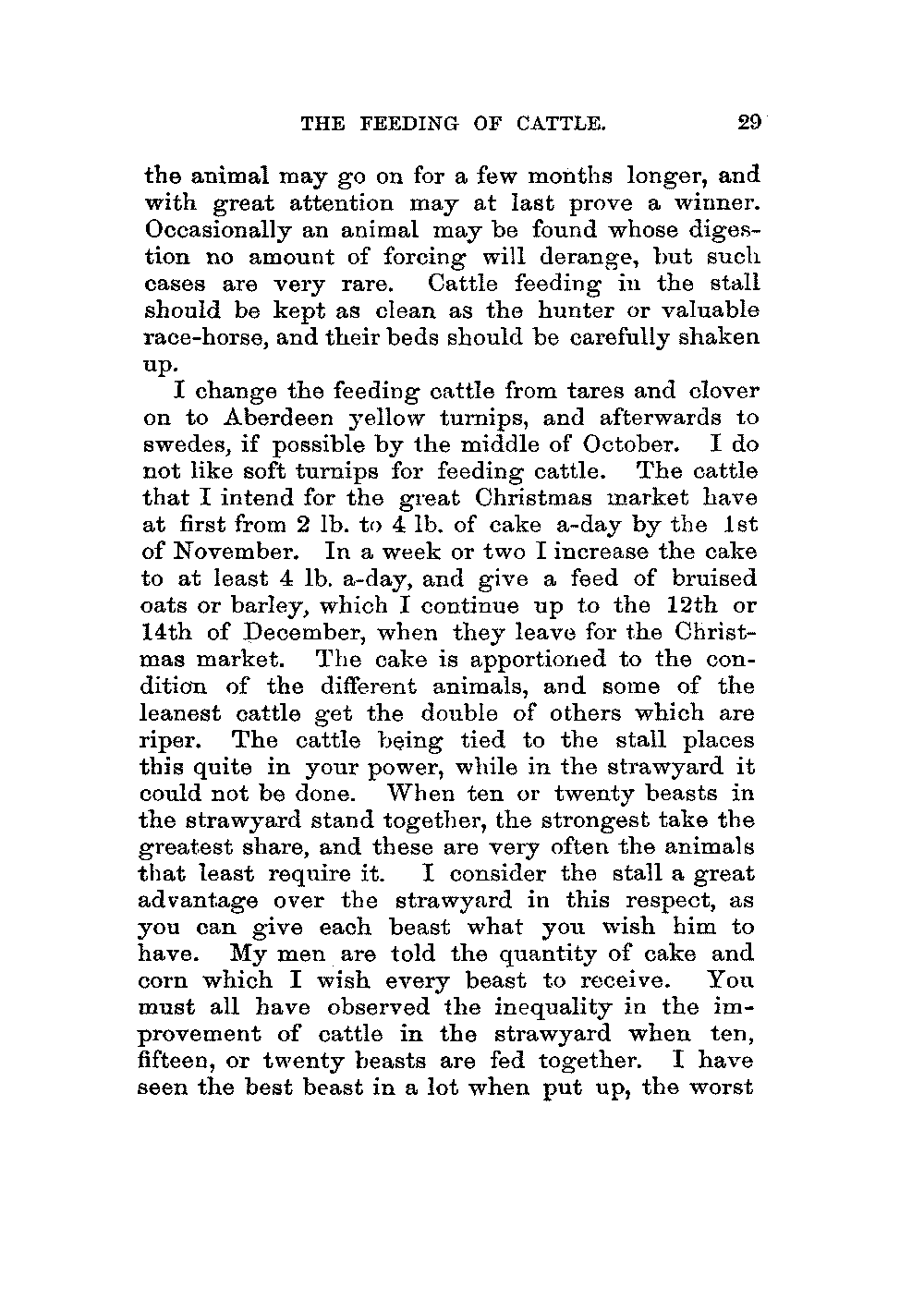 THE FEEDING OF CATTLE. 29

the animal may go on for a few months longer, and with great attention may at last prove a winner. Occasionally an animal may be found whose digestion no amount of forcing will derange, but such cases are very rare. Cattle feeding in the stall should be kept as clean as the hunter or valuable race-horse, and their beds should be carefully shaken up.

I change the feeding cattle from tares and clover on to Aberdeen yellow turnips, and afterwards to swedes, if possible by the middle of October. I do not like soft turnips for feeding cattle. The cattle that I intend for the great Christmas market have at first from 2 lb. to 4 lb. of cake a-day by the 1st of November. In a week or two I increase the cake to at least 4 lb. a-day, and give a feed of bruised oats or barley, which I continue up to the 12th or 14th of December, when they leave for the Christmas market. The cake is apportioned to the condition of the different animals, and some of the leanest cattle get the double of others which are riper. The cattle being tied to the stall places this quite in your power, while in the strawyard it could not be done. When ten or twenty beasts in the strawyard stand together, the strongest take the greatest share, and these are very often the animals that least require it. I consider the stall a great advantage over the strawyard in this respect, as you can give each beast what you wish him to have. My men are told the quantity of cake and corn which I wish every beast to receive. You must all have observed the inequality in the improvement of cattle in the strawyard when ten, fifteen, or twenty beasts are fed together. I have seen the best beast in a lot when put up, the worst